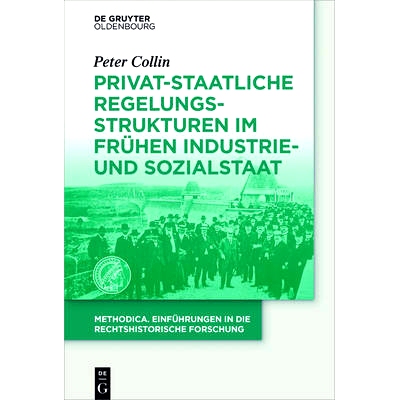 DE GRUYTER
OLDENBOURG

Peter Collin

PRIVAT-STAATLICHE REGELUNGSSTRUKTUREN IM FRÜHEN INDUSTRIE- UND SOZIALSTAAT

METHODICA. EINFÜHRUNGEN IN DIE RECHTSHISTORISCHE FORSCHUNG

DE
G